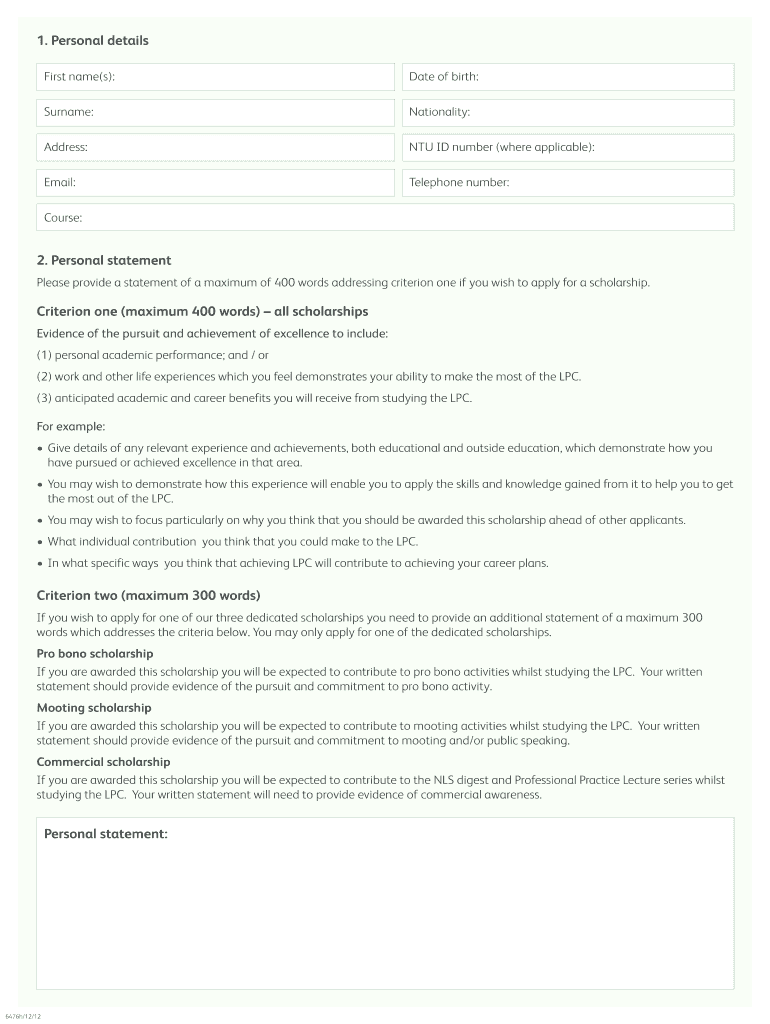 1. Personal details

First name(s):

Date of birth:

Surname:

Nationality:

Address:

NTU ID number (where applicable):

Email:

Telephone number:

Course:

2. Personal statement

Please provide a statement of a maximum of 400 words addressing criterion one if you wish to apply for a scholarship.

Criterion one (maximum 400 words) – all scholarships

Evidence of the pursuit and achievement of excellence to include:

(1) personal academic performance; and / or

(2) work and other life experiences which you feel demonstrates your ability to make the most of the LPC.

(3) anticipated academic and career benefits you will receive from studying the LPC.

For example:

• Give details of any relevant experience and achievements, both educational and outside education, which demonstrate how you have pursued or achieved excellence in that area.

• You may wish to demonstrate how this experience will enable you to apply the skills and knowledge gained from it to help you to get the most out of the LPC.

• You may wish to focus particularly on why you think that you should be awarded this scholarship ahead of other applicants.

• What individual contribution you think that you could make to the LPC.

• In what specific ways you think that achieving LPC will contribute to achieving your career plans.

Criterion two (maximum 300 words)

If you wish to apply for one of our three dedicated scholarships you need to provide an additional statement of a maximum 300 words which addresses the criteria below. You may only apply for one of the dedicated scholarships.

Pro bono scholarship

If you are awarded this scholarship you will be expected to contribute to pro bono activities whilst studying the LPC. Your written statement should provide evidence of the pursuit and commitment to pro bono activity.

Mooting scholarship

If you are awarded this scholarship you will be expected to contribute to mooting activities whilst studying the LPC. Your written statement should provide evidence of the pursuit and commitment to mooting and/or public speaking.

Commercial scholarship

If you are awarded this scholarship you will be expected to contribute to the NLS digest and Professional Practice Lecture series whilst studying the LPC. Your written statement will need to provide evidence of commercial awareness.

Personal statement:

5476h/12/12